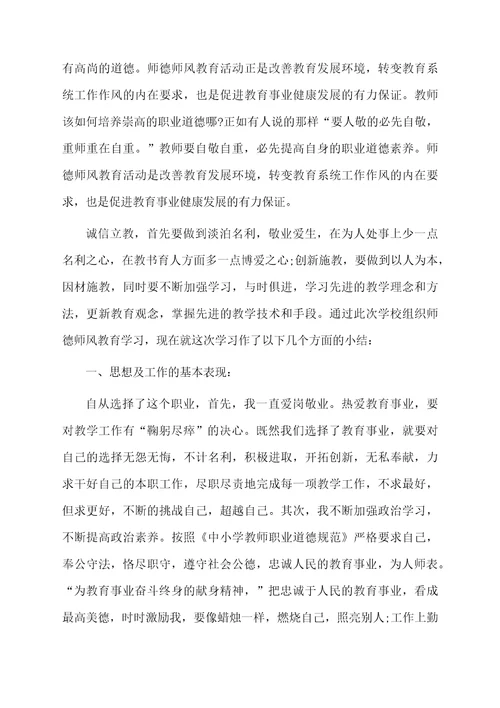 有高尚的道德。师德师风教育活动正是改善教育发展环境，转变教育系统工作作风的内在要求，也是促进教育事业健康发展的有力保证。教师该如何培养崇高的职业道德哪?正如有人说的那样“要人敬的必先自敬，重师重在自重。”教师要自敬自重，必先提高自身的职业道德素养。师德师风教育活动是改善教育发展环境，转变教育系统工作作风的内在要求，也是促进教育事业健康发展的有力保证。

诚信立教，首先要做到淡泊名利，敬业爱生，在为人处事上少一点名利之心，在教书育人方面多一点博爱之心;创新施教，要做到以人为本，因材施教，同时要不断加强学习，与时俱进，学习先进的教学理念和方法，更新教育观念，掌握先进的教学技术和手段。通过此次学校组织师德师风教育学习，现在就这次学习作了以下几个方面的小结：

一、思想及工作的基本表现：

自从选择了这个职业，首先，我一直爱岗敬业。热爱教育事业，要对教学工作有“鞠躬尽瘁”的决心。既然我们选择了教育事业，就要对自己的选择无怨无悔，不计名利，积极进取，开拓创新，无私奉献，力求干好自己的本职工作，尽职尽责地完成每一项教学工作，不求最好，但求更好，不断的挑战自己，超越自己。其次，我不断加强政治学习，不断提高政治素养。按照《中小学教师职业道德规范》严格要求自己，奉公守法，恪尽职守，遵守社会公德，忠诚人民的教育事业，为人师表。“为教育事业奋斗终身的献身精神，”把忠诚于人民的教育事业，看成最高美德，时时激励我，要像蜡烛一样，燃烧自己，照亮别人;工作上勤